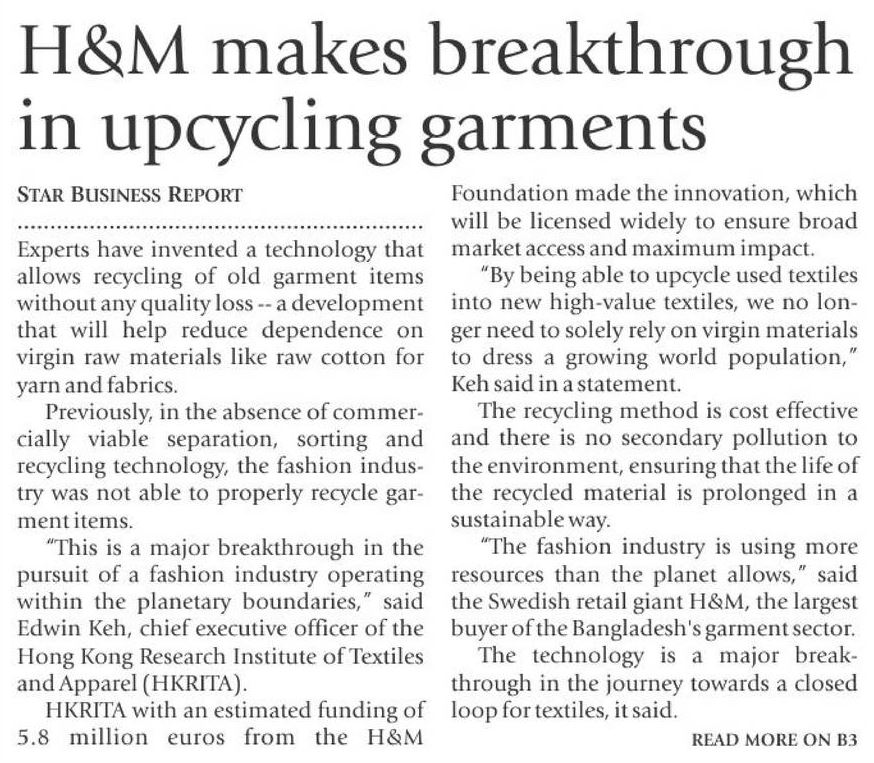 H&M makes breakthrough in upcycling garments

STAR BUSINESS REPORT

Experts have invented a technology that allows recycling of old garment items without any quality loss -- a development that will help reduce dependence on virgin raw materials like raw cotton for yarn and fabrics.

Previously, in the absence of commercially viable separation, sorting and recycling technology, the fashion industry was not able to properly recycle garment items.

"This is a major breakthrough in the pursuit of a fashion industry operating within the planetary boundaries," said Edwin Keh, chief executive officer of the Hong Kong Research Institute of Textiles and Apparel (HKRITA).

HKRITA with an estimated funding of 5.8 million euros from the H&M Foundation made the innovation, which will be licensed widely to ensure broad market access and maximum impact.

"By being able to upcycle used textiles into new high-value textiles, we no longer need to solely rely on virgin materials to dress a growing world population," Keh said in a statement.

The recycling method is cost effective and there is no secondary pollution to the environment, ensuring that the life of the recycled material is prolonged in a sustainable way.

"The fashion industry is using more resources than the planet allows," said the Swedish retail giant H&M, the largest buyer of the Bangladesh's garment sector.

The technology is a major breakthrough in the journey towards a closed loop for textiles, it said.

READ MORE ON B3